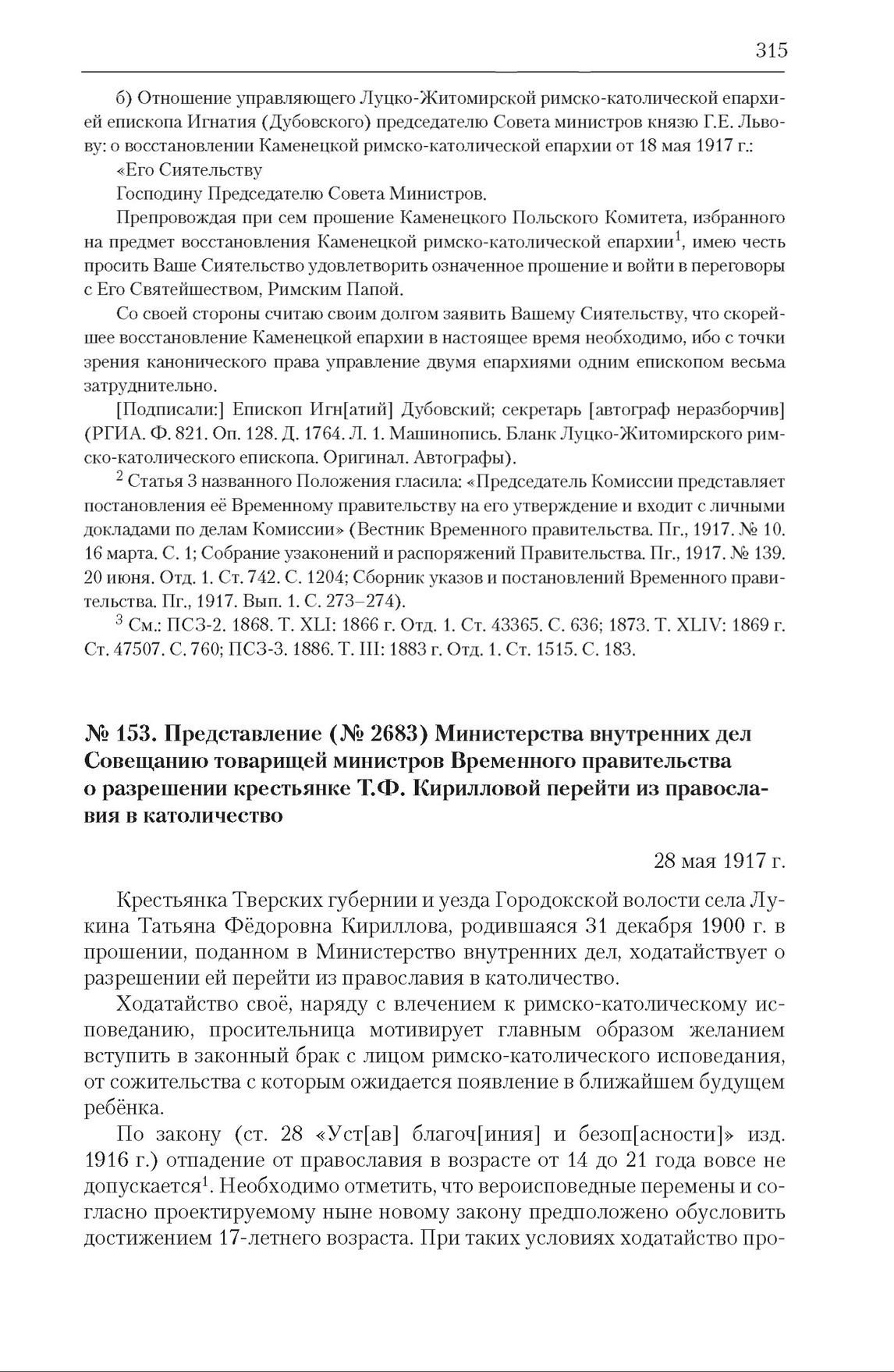 315

б) Отношение управляющего Луцко-Житомирской римско-католической епархией епископа Игнатия (Дубовского) председателю Совета министров князю Г.Е. Львову: о восстановлении Каменецкой римско-католической епархии от 18 мая 1917 г.:

«Его Сиятельству

Господину Председателю Совета Министров.

Препровождая при сем прошение Каменецкого Польского Комитета, избранного на предмет восстановления Каменецкой римско-католической епархии$^1$, имею честь просить Ваше Сиятельство удовлетворить означенное прошение и войти в переговоры с Его Святейшеством, Римским Папой.

Со своей стороны считаю своим долгом заявить Вашему Сиятельству, что скорейшее восстановление Каменецкой епархии в настоящее время необходимо, ибо с точки зрения канонического права управление двумя епархиями одним епископом весьма затруднительно.

[Подписали:] Епископ Игн[атий] Дубовский; секретарь [автограф неразборчив] (РГИА. Ф. 821. Оп. 128. Д. 1764. Л. 1. Машинопись. Бланк Луцко-Житомирского римско-католического епископа. Оригинал. Автографы).

$^2$ Статья 3 названного Положения гласила: «Председатель Комиссии представляет постановления её Временному правительству на его утверждение и входит с личными докладами по делам Комиссии» (Вестник Временного правительства. Пг., 1917. № 10. 16 марта. С. 1; Собрание узаконений и распоряжений Правительства. Пг., 1917. № 139. 20 июня. Отд. 1. Ст. 742. С. 1204; Сборник указов и постановлений Временного правительства. Пг., 1917. Вып. 1. С. 273–274).

$^3$ См.: ПСЗ-2. 1868. Т. XLI: 1866 г. Отд. 1. Ст. 43365. С. 636; 1873. Т. XLIV: 1869 г. Ст. 47507. С. 760; ПСЗ-3. 1886. Т. III: 1883 г. Отд. 1. Ст. 1515. С. 183.

№ 153. Представление (№ 2683) Министерства внутренних дел Совещанию товарищей министров Временного правительства о разрешении крестьянке Т.Ф. Кирилловой перейти из православия в католичество

28 мая 1917 г.

Крестьянка Тверских губернии и уезда Городокской волости села Лукина Татьяна Фёдоровна Кириллова, родившаяся 31 декабря 1900 г. в прошении, поданном в Министерство внутренних дел, ходатайствует о разрешении ей перейти из православия в католичество.

Ходатайство своё, наряду с влечением к римско-католическому исповеданию, просительница мотивирует главным образом желанием вступить в законный брак с лицом римско-католического исповедания, от сожительства с которым ожидается появление в ближайшем будущем ребёнка.

По закону (ст. 28 «Уст[ав] благоч[иния] и безоп[асности]» изд. 1916 г.) отпадение от православия в возрасте от 14 до 21 года вовсе не допускается$^1$. Необходимо отметить, что вероисповедные перемены и согласно проектируемому ныне новому закону предположено обусловить достижением 17-летнего возраста. При таких условиях ходатайство про-